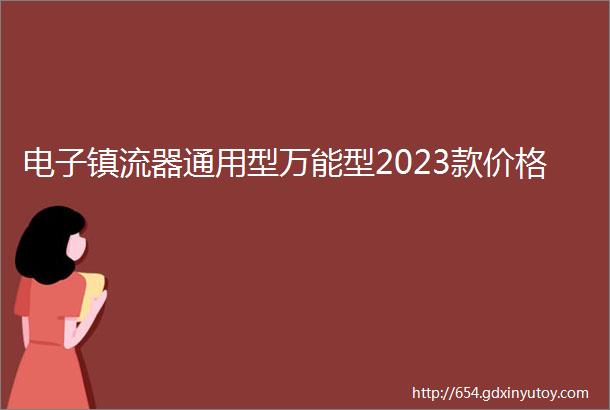 电子镇流器通用型万能型2023款价格

http://654.gdxinyutoy.com